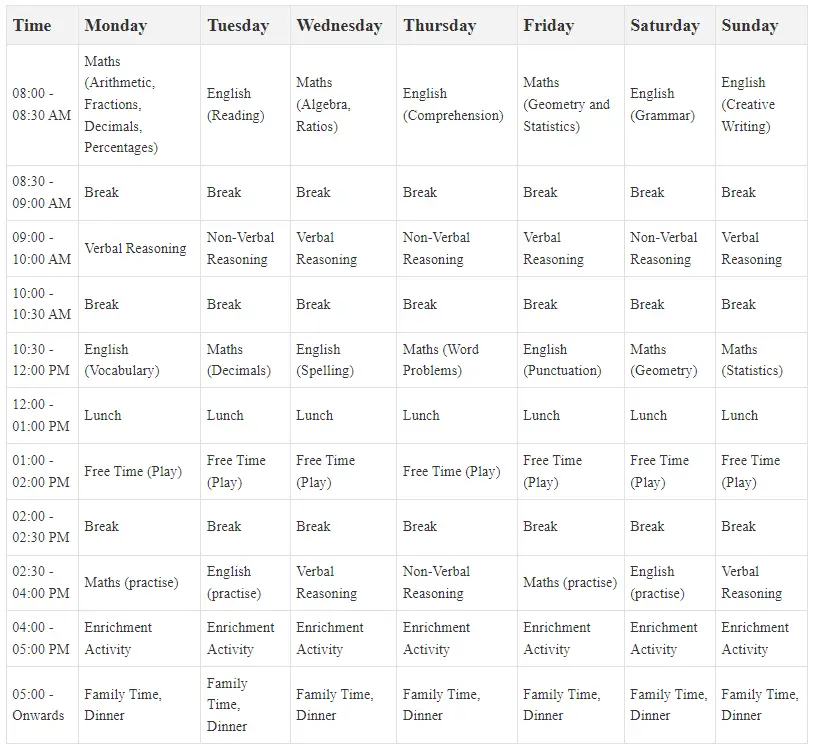 | Time | Monday | Tuesday | Wednesday | Thursday | Friday | Saturday | Sunday |
|---|---|---|---|---|---|---|---|
| 08:00 - 08:30 AM | Maths (Arithmetic, Fractions, Decimals, Percentages) | English (Reading) | Maths (Algebra, Ratios) | English (Comprehension) | Maths (Geometry and Statistics) | English (Grammar) | English (Creative Writing) |
| 08:30 - 09:00 AM | Break | Break | Break | Break | Break | Break | Break |
| 09:00 - 10:00 AM | Verbal Reasoning | Non-Verbal Reasoning | Verbal Reasoning | Non-Verbal Reasoning | Verbal Reasoning | Non-Verbal Reasoning | Verbal Reasoning |
| 10:00 - 10:30 AM | Break | Break | Break | Break | Break | Break | Break |
| 10:30 - 12:00 PM | English (Vocabulary) | Maths (Decimals) | English (Spelling) | Maths (Word Problems) | English (Punctuation) | Maths (Geometry) | Maths (Statistics) |
| 12:00 - 01:00 PM | Lunch | Lunch | Lunch | Lunch | Lunch | Lunch | Lunch |
| 01:00 - 02:00 PM | Free Time (Play) | Free Time (Play) | Free Time (Play) | Free Time (Play) | Free Time (Play) | Free Time (Play) | Free Time (Play) |
| 02:00 - 02:30 PM | Break | Break | Break | Break | Break | Break | Break |
| 02:30 - 04:00 PM | Maths (practise) | English (practise) | Verbal Reasoning | Non-Verbal Reasoning | Maths (practise) | English (practise) | Verbal Reasoning |
| 04:00 - 05:00 PM | Enrichment Activity | Enrichment Activity | Enrichment Activity | Enrichment Activity | Enrichment Activity | Enrichment Activity | Enrichment Activity |
| 05:00 - Onwards | Family Time, Dinner | Family Time, Dinner | Family Time, Dinner | Family Time, Dinner | Family Time, Dinner | Family Time, Dinner | Family Time, Dinner |